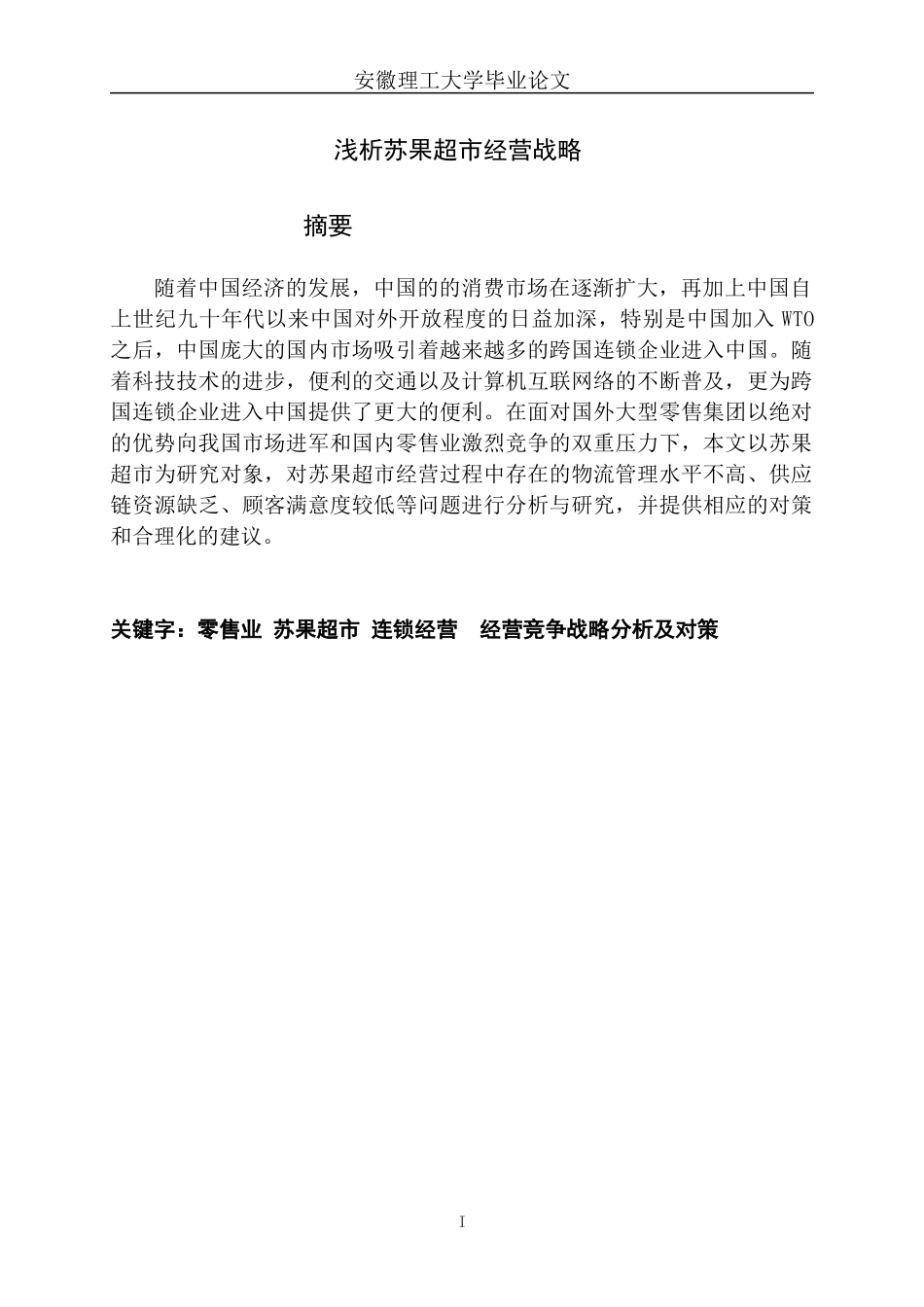 安徽理工大学毕业论文

浅析苏果超市经营战略

摘要

随着中国经济的发展，中国的的消费市场在逐渐扩大，再加上中国自上世纪九十年代以来中国对外开放程度的日益加深，特别是中国加入 WTO 之后，中国庞大的国内市场吸引着越来越多的跨国连锁企业进入中国。随着科技技术的进步，便利的交通以及计算机互联网络的不断普及，更为跨国连锁企业进入中国提供了更大的便利。在面对国外大型零售集团以绝对的优势向我国市场进军和国内零售业激烈竞争的双重压力下，本文以苏果超市为研究对象，对苏果超市经营过程中存在的物流管理水平不高、供应链资源缺乏、顾客满意度较低等问题进行分析与研究，并提供相应的对策和合理化的建议。

关键字：零售业 苏果超市 连锁经营 经营竞争战略分析及对策

I